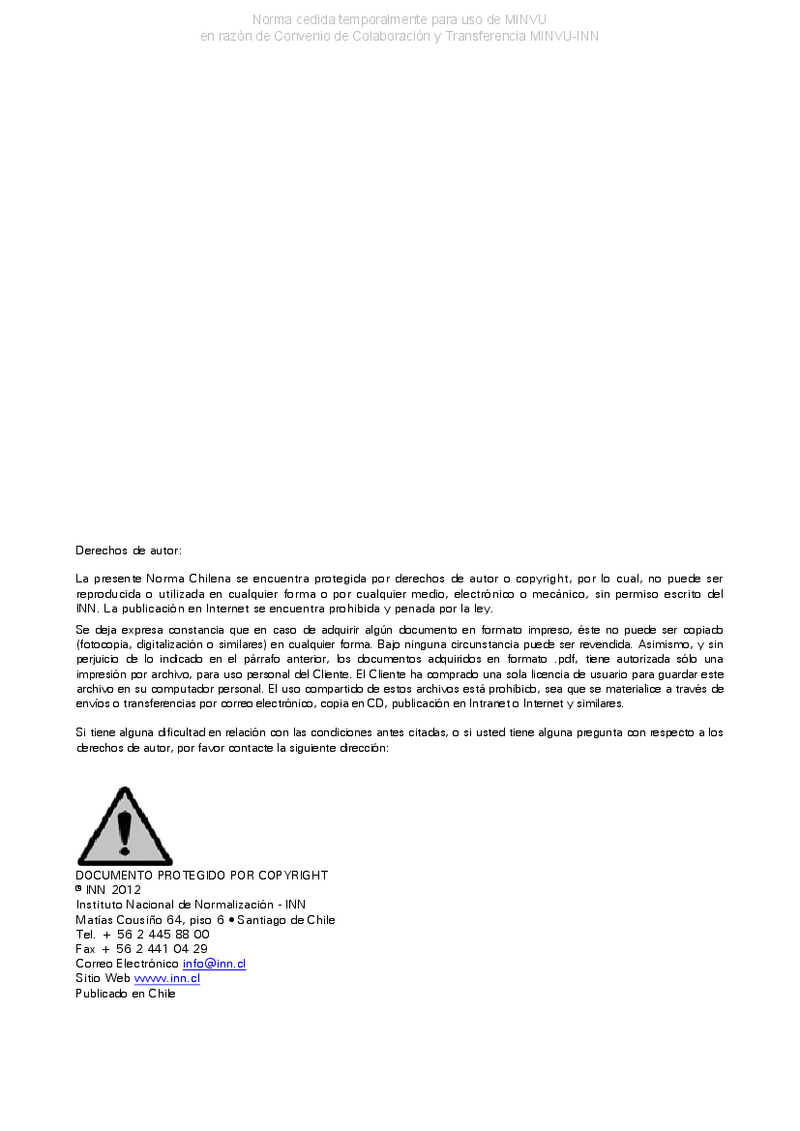 Norma cedida temporalmente para uso de MINVU
en razón de Convenio de Colaboración y Transferencia MINVU-INN

Derechos de autor:

La presente Norma Chilena se encuentra protegida por derechos de autor o copyright, por lo cual, no puede ser reproducida o utilizada en cualquier forma o por cualquier medio, electrónico o mecánico, sin permiso escrito del INN. La publicación en Internet se encuentra prohibida y penada por la ley.

Se deja expresa constancia que en caso de adquirir algún documento en formato impreso, éste no puede ser copiado (fotocopia, digitalización o similares) en cualquier forma. Bajo ninguna circunstancia puede ser revendida. Asimismo, y sin perjuicio de lo indicado en el párrafo anterior, los documentos adquiridos en formato .pdf, tiene autorizada sólo una impresión por archivo, para uso personal del Cliente. El Cliente ha comprado una sola licencia de usuario para guardar este archivo en su computador personal. El uso compartido de estos archivos está prohibido, sea que se materialice a través de envíos o transferencias por correo electrónico, copia en CD, publicación en Intranet o Internet y similares.

Si tiene alguna dificultad en relación con las condiciones antes citadas, o si usted tiene alguna pregunta con respecto a los derechos de autor, por favor contacte la siguiente dirección:

DOCUMENTO PROTEGIDO POR COPYRIGHT
© INN 2012
Instituto Nacional de Normalización - INN
Matías Cousiño 64, piso 6 • Santiago de Chile
Tel. + 56 2 445 88 00
Fax + 56 2 441 04 29
Correo Electrónico info@inn.cl
Sitio Web www.inn.cl
Publicado en Chile